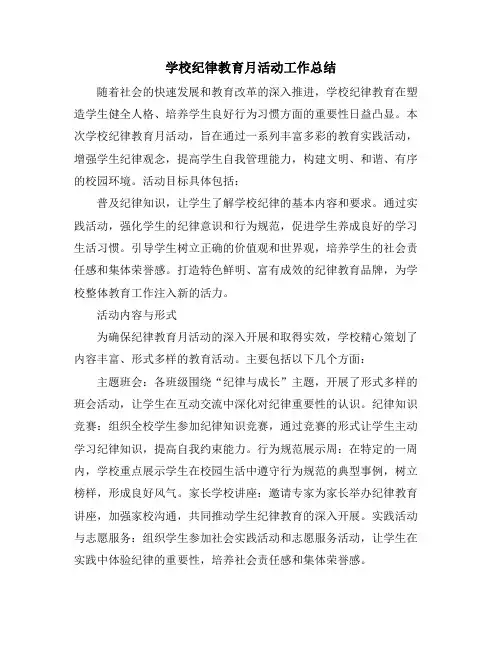 学校纪律教育月活动工作总结

随着社会的快速发展和教育改革的深入推进，学校纪律教育在塑造学生健全人格、培养学生良好行为习惯方面的重要性日益凸显。本次学校纪律教育月活动，旨在通过一系列丰富多彩的教育实践活动，增强学生纪律观念，提高学生自我管理能力，构建文明、和谐、有序的校园环境。活动目标具体包括：

普及纪律知识，让学生了解学校纪律的基本内容和要求。通过实践活动，强化学生的纪律意识和行为规范，促进学生养成良好的学习生活习惯。引导学生树立正确的价值观和世界观，培养学生的社会责任感和集体荣誉感。打造特色鲜明、富有成效的纪律教育品牌，为学校整体教育工作注入新的活力。

活动内容与形式

为确保纪律教育月活动的深入开展和取得实效，学校精心策划了内容丰富、形式多样的教育活动。主要包括以下几个方面：

主题班会：各班级围绕“纪律与成长”主题，开展了形式多样的班会活动，让学生在互动交流中深化对纪律重要性的认识。纪律知识竞赛：组织全校学生参加纪律知识竞赛，通过竞赛的形式让学生主动学习纪律知识，提高自我约束能力。行为规范展示周：在特定的一周内，学校重点展示学生在校园生活中遵守行为规范的典型事例，树立榜样，形成良好风气。家长学校讲座：邀请专家为家长举办纪律教育讲座，加强家校沟通，共同推动学生纪律教育的深入开展。实践活动与志愿服务：组织学生参加社会实践活动和志愿服务活动，让学生在实践中体验纪律的重要性，培养社会责任感和集体荣誉感。